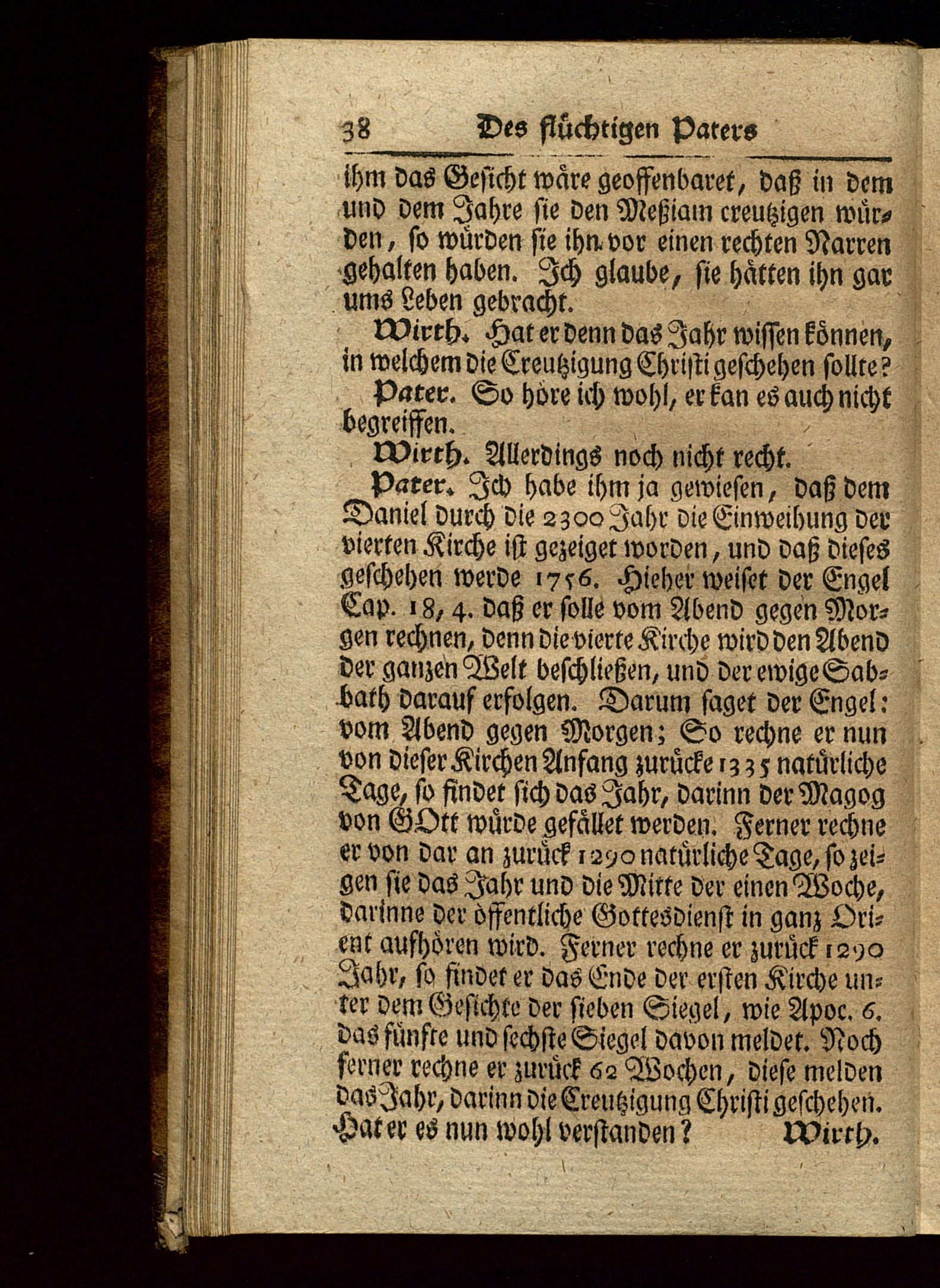 38 Des flüchtigen Paters

ihm das Gesicht wäre geoffenbaret, daß in dem und dem Jahre sie den Meßiam creutzigen würden, so würden sie ihn vor einen rechten Narren gehalten haben. Ich glaube, sie hätten ihn gar ums Leben gebracht.

Wirth. Hat er denn das Jahr wissen können, in welchem die Creutzigung Christi geschehen sollte?

Pater. So höre ich wohl, er kan es auch nicht begreiffen.

Wirth. Allerdings noch nicht recht.

Pater. Ich habe ihm ja gewiesen, daß dem Daniel durch die 2300 Jahr die Einweihung der vierten Kirche ist gezeiget worden, und daß dieses geschehen werde 1756. Hieher weiset der Engel Cap. 18, 4. daß er solle vom Abend gegen Morgen rechnen, denn die vierte Kirche wird den Abend der ganzen Welt beschließen, und der ewige Sabbath darauf erfolgen. Darum saget der Engel: vom Abend gegen Morgen; So rechne er nun von dieser Kirchen Anfang zurücke 1335 natürliche Tage, so findet sich das Jahr, darinn der Magog von GOtt würde gefället werden. Ferner rechne er von dar an zurück 1290 natürliche Tage, so zeigen sie das Jahr und die Mitte der einen Woche, darinne der öffentliche Gottesdienst in ganz Orient aufhören wird. Ferner rechne er zurück 1290 Jahr, so findet er das Ende der ersten Kirche unter dem Gesichte der sieben Siegel, wie Apoc. 6. das fünfte und sechste Siegel davon meldet. Noch ferner rechne er zurück 62 Wochen, diese melden das Jahr, darinn die Creutzigung Christi geschehen. Hat er es nun wohl verstanden? Wirth.